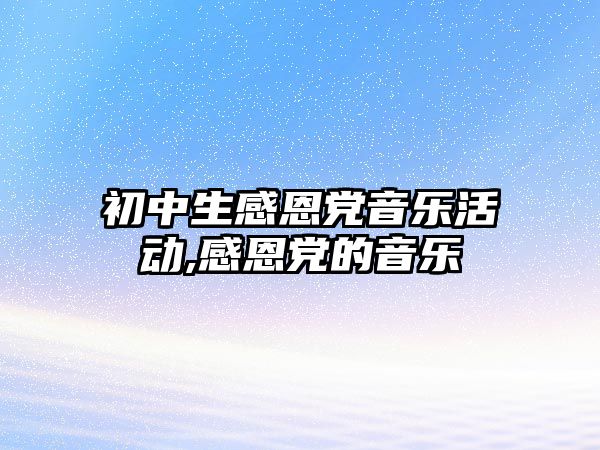 初中生感恩党音乐活动,感恩党的音乐